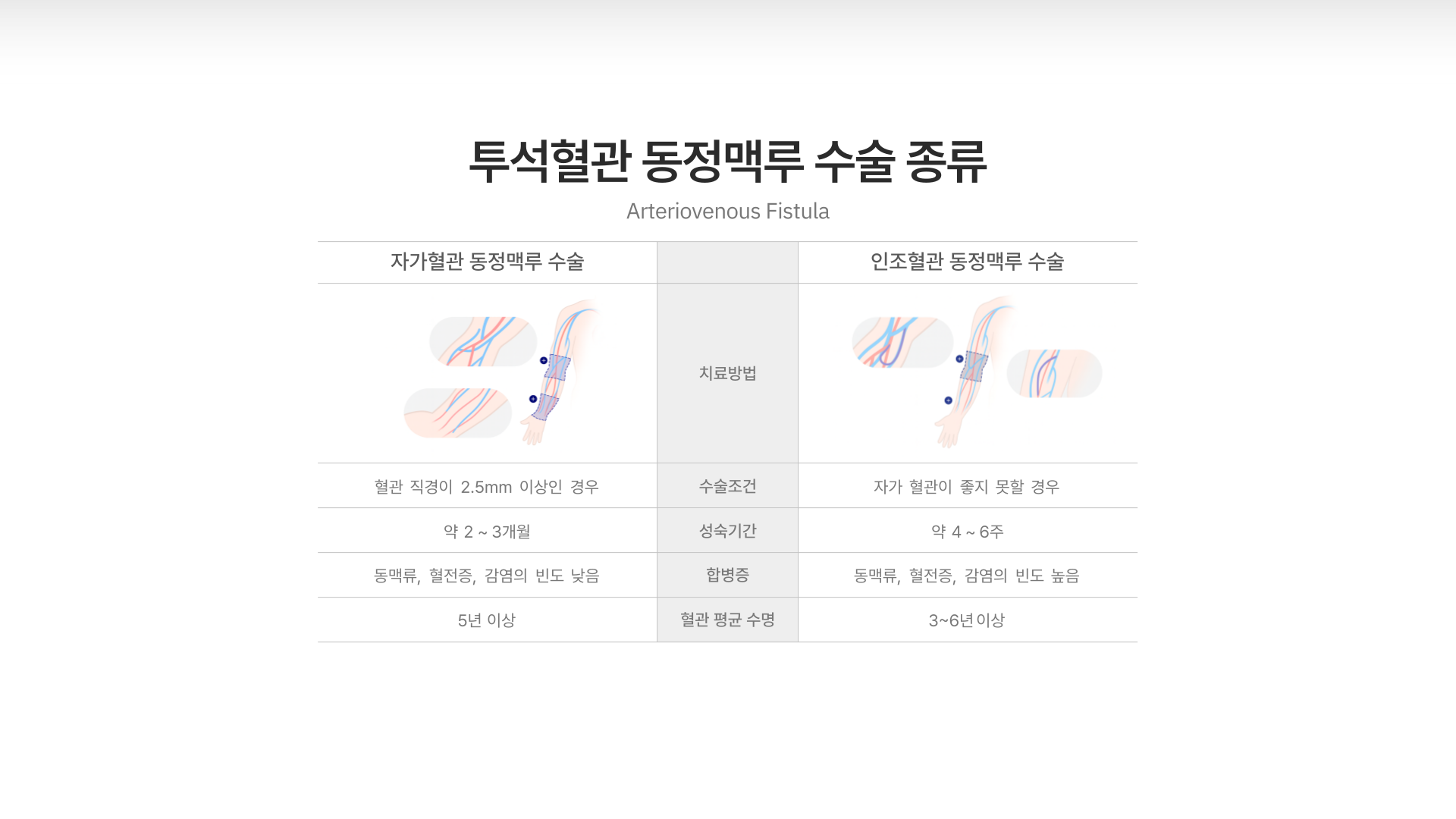 투석혈관 동정맥루 수술 종류

Arteriovenous Fistula

| 자가혈관 동정맥루 수술 | | 인조혈관 동정맥루 수술 |
|---|---|---|
| | 치료방법 | |
| 혈관 직경이 2.5mm 이상인 경우 | 수술조건 | 자가 혈관이 좋지 못할 경우 |
| 약 2 ~ 3개월 | 성숙기간 | 약 4 ~ 6주 |
| 동맥류, 혈전증, 감염의 빈도 낮음 | 합병증 | 동맥류, 혈전증, 감염의 빈도 높음 |
| 5년 이상 | 혈관 평균 수명 | 3~6년 이상 |